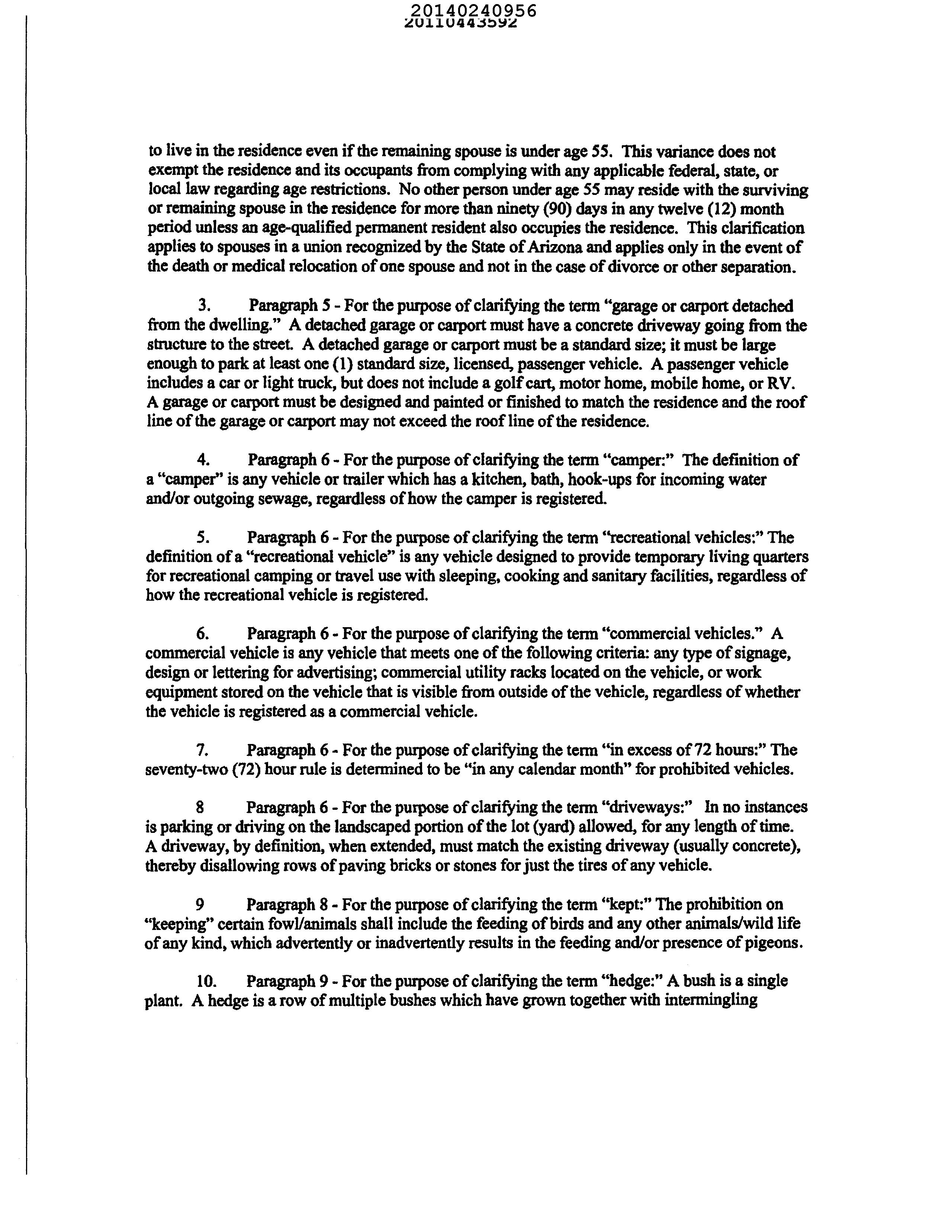 20140240956
20110443592

to live in the residence even if the remaining spouse is under age 55. This variance does not exempt the residence and its occupants from complying with any applicable federal, state, or local law regarding age restrictions. No other person under age 55 may reside with the surviving or remaining spouse in the residence for more than ninety (90) days in any twelve (12) month period unless an age-qualified permanent resident also occupies the residence. This clarification applies to spouses in a union recognized by the State of Arizona and applies only in the event of the death or medical relocation of one spouse and not in the case of divorce or other separation.

3. Paragraph 5 - For the purpose of clarifying the term "garage or carport detached from the dwelling." A detached garage or carport must have a concrete driveway going from the structure to the street. A detached garage or carport must be a standard size; it must be large enough to park at least one (1) standard size, licensed, passenger vehicle. A passenger vehicle includes a car or light truck, but does not include a golf cart, motor home, mobile home, or RV. A garage or carport must be designed and painted or finished to match the residence and the roof line of the garage or carport may not exceed the roof line of the residence.

4. Paragraph 6 - For the purpose of clarifying the term "camper:" The definition of a "camper" is any vehicle or trailer which has a kitchen, bath, hook-ups for incoming water and/or outgoing sewage, regardless of how the camper is registered.

5. Paragraph 6 - For the purpose of clarifying the term "recreational vehicles:" The definition of a "recreational vehicle" is any vehicle designed to provide temporary living quarters for recreational camping or travel use with sleeping, cooking and sanitary facilities, regardless of how the recreational vehicle is registered.

6. Paragraph 6 - For the purpose of clarifying the term "commercial vehicles." A commercial vehicle is any vehicle that meets one of the following criteria: any type of signage, design or lettering for advertising; commercial utility racks located on the vehicle, or work equipment stored on the vehicle that is visible from outside of the vehicle, regardless of whether the vehicle is registered as a commercial vehicle.

7. Paragraph 6 - For the purpose of clarifying the term "in excess of 72 hours:" The seventy-two (72) hour rule is determined to be "in any calendar month" for prohibited vehicles.

8 Paragraph 6 - For the purpose of clarifying the term "driveways:" In no instances is parking or driving on the landscaped portion of the lot (yard) allowed, for any length of time. A driveway, by definition, when extended, must match the existing driveway (usually concrete), thereby disallowing rows of paving bricks or stones for just the tires of any vehicle.

9 Paragraph 8 - For the purpose of clarifying the term "kept:" The prohibition on "keeping" certain fowl/animals shall include the feeding of birds and any other animals/wild life of any kind, which advertently or inadvertently results in the feeding and/or presence of pigeons.

10. Paragraph 9 - For the purpose of clarifying the term "hedge:" A bush is a single plant. A hedge is a row of multiple bushes which have grown together with intermingling